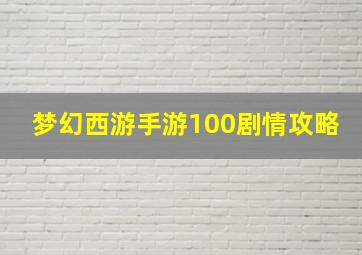 梦幻西游手游100剧情攻略